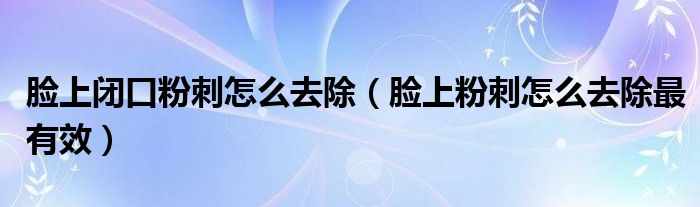 脸上闭口粉刺怎么去除（脸上粉刺怎么去除最有效）